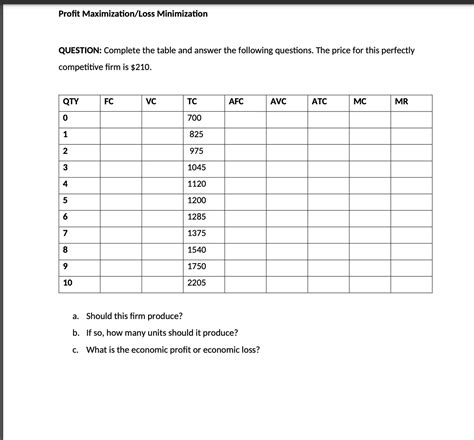 Profit Maximization/Loss Minimization

QUESTION: Complete the table and answer the following questions. The price for this perfectly competitive firm is $210.

| QTY | FC | VC | TC | AFC | AVC | ATC | MC | MR |
|---|---|---|---|---|---|---|---|---|
| 0 | | | 700 | | | | | |
| 1 | | | 825 | | | | | |
| 2 | | | 975 | | | | | |
| 3 | | | 1045 | | | | | |
| 4 | | | 1120 | | | | | |
| 5 | | | 1200 | | | | | |
| 6 | | | 1285 | | | | | |
| 7 | | | 1375 | | | | | |
| 8 | | | 1540 | | | | | |
| 9 | | | 1750 | | | | | |
| 10 | | | 2205 | | | | | |

a. Should this firm produce?

b. If so, how many units should it produce?

c. What is the economic profit or economic loss?